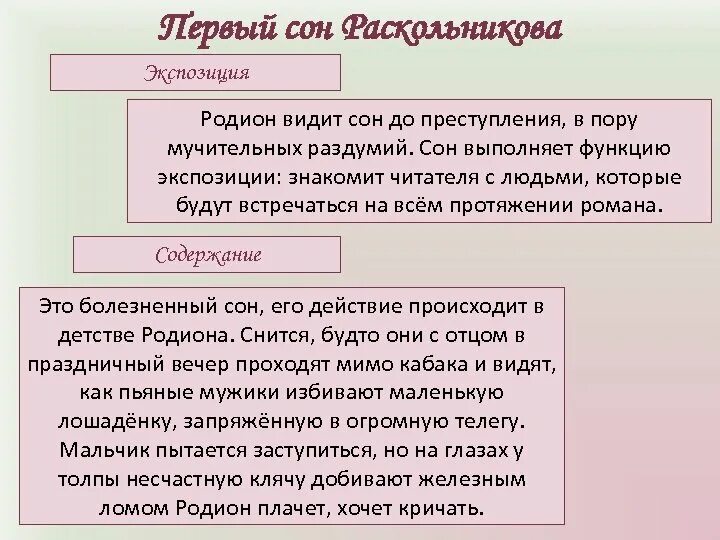 Первый сон Раскольникова

Экспозиция

Родион видит сон до преступления, в пору мучительных раздумий. Сон выполняет функцию экспозиции: знакомит читателя с людьми, которые будут встречаться на всём протяжении романа.

Содержание

Это болезненный сон, его действие происходит в детстве Родиона. Снится, будто они с отцом в праздничный вечер проходят мимо кабака и видят, как пьяные мужики избивают маленькую лошадёнку, запряжённую в огромную телегу. Мальчик пытается заступиться, но на глазах у толпы несчастную клячу добивают железным ломом Родион плачет, хочет кричать.